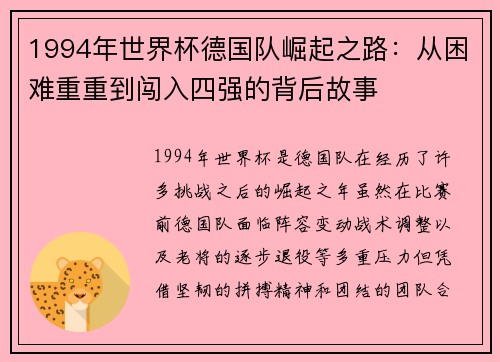 1994年世界杯德国队崛起之路：从困难重重到闯入四强的背后故事

1994年世界杯是德国队在经历了许多挑战之后的崛起之年虽然在比赛前德国队面临阵容变动战术调整以及老将的逐步退役等多重压力但凭借坚韧的拼搏精神和团结的团队合